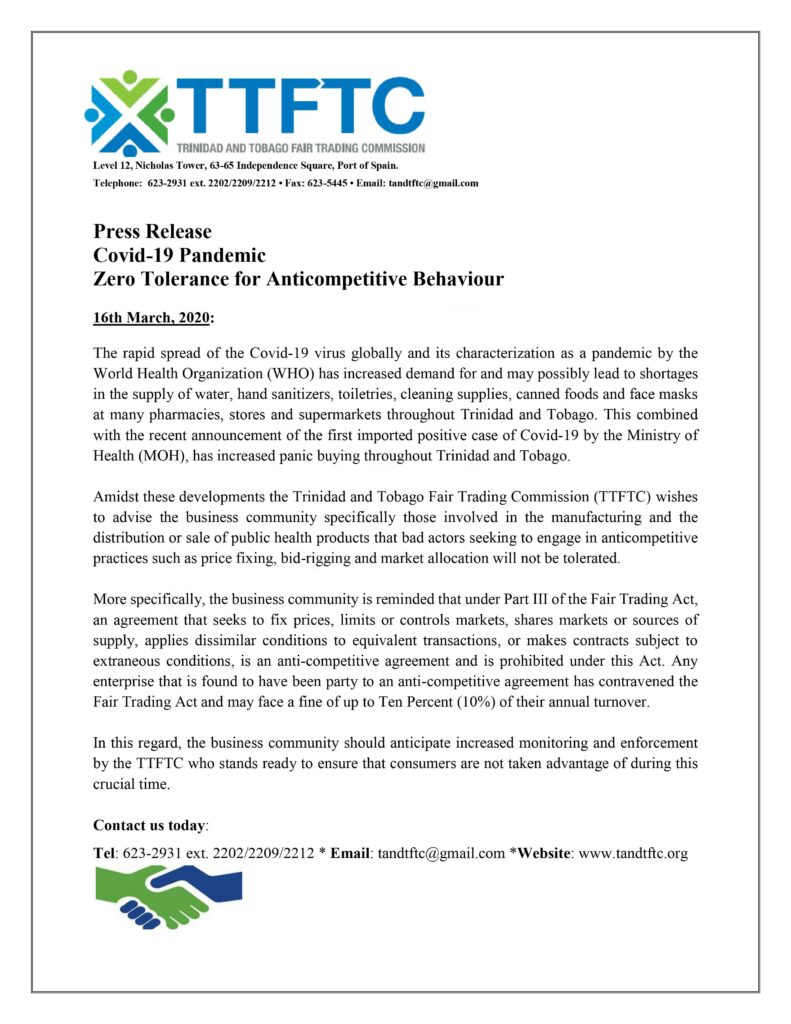 TTFTC
TRINIDAD AND TOBAGO FAIR TRADING COMMISSION
Level 12, Nicholas Tower, 63-65 Independence Square, Port of Spain.
Telephone: 623-2931 ext. 2202/2209/2212 • Fax: 623-5445 • Email: tandtftc@gmail.com

Press Release
Covid-19 Pandemic
Zero Tolerance for Anticompetitive Behaviour

16th March, 2020:

The rapid spread of the Covid-19 virus globally and its characterization as a pandemic by the World Health Organization (WHO) has increased demand for and may possibly lead to shortages in the supply of water, hand sanitizers, toiletries, cleaning supplies, canned foods and face masks at many pharmacies, stores and supermarkets throughout Trinidad and Tobago. This combined with the recent announcement of the first imported positive case of Covid-19 by the Ministry of Health (MOH), has increased panic buying throughout Trinidad and Tobago.

Amidst these developments the Trinidad and Tobago Fair Trading Commission (TTFTC) wishes to advise the business community specifically those involved in the manufacturing and the distribution or sale of public health products that bad actors seeking to engage in anticompetitive practices such as price fixing, bid-rigging and market allocation will not be tolerated.

More specifically, the business community is reminded that under Part III of the Fair Trading Act, an agreement that seeks to fix prices, limits or controls markets, shares markets or sources of supply, applies dissimilar conditions to equivalent transactions, or makes contracts subject to extraneous conditions, is an anti-competitive agreement and is prohibited under this Act. Any enterprise that is found to have been party to an anti-competitive agreement has contravened the Fair Trading Act and may face a fine of up to Ten Percent (10%) of their annual turnover.

In this regard, the business community should anticipate increased monitoring and enforcement by the TTFTC who stands ready to ensure that consumers are not taken advantage of during this crucial time.

Contact us today:

Tel: 623-2931 ext. 2202/2209/2212 * Email: tandtftc@gmail.com *Website: www.tandtftc.org